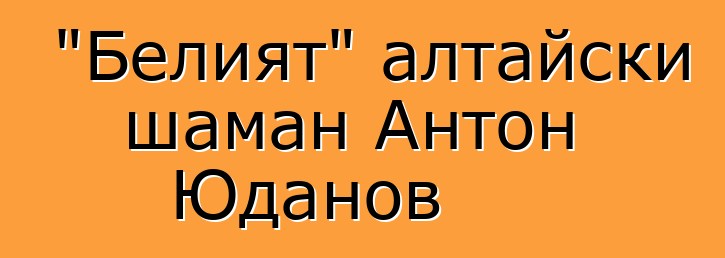 "Белият" алтайски шаман Антон Юданов